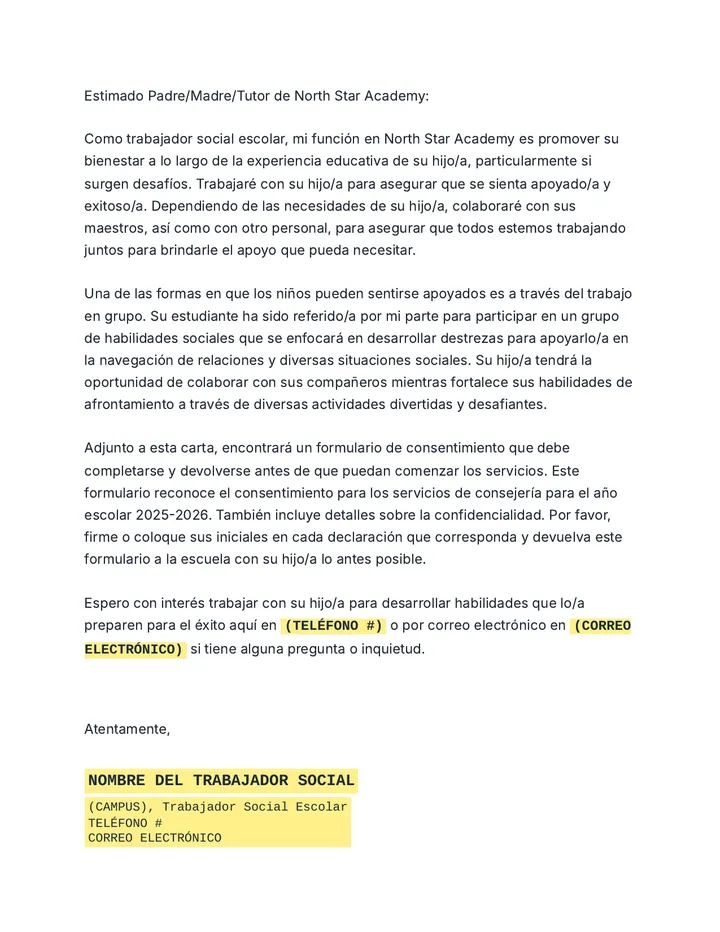 Estimado Padre/Madre/Tutor de North Star Academy:

Como trabajador social escolar, mi función en North Star Academy es promover su bienestar a lo largo de la experiencia educativa de su hijo/a, particularmente si surgen desafíos. Trabajaré con su hijo/a para asegurar que se sienta apoyado/a y exitoso/a. Dependiendo de las necesidades de su hijo/a, colaboraré con sus maestros, así como con otro personal, para asegurar que todos estemos trabajando juntos para brindarle el apoyo que pueda necesitar.

Una de las formas en que los niños pueden sentirse apoyados es a través del trabajo en grupo. Su estudiante ha sido referido/a por mi parte para participar en un grupo de habilidades sociales que se enfocará en desarrollar destrezas para apoyarlo/a en la navegación de relaciones y diversas situaciones sociales. Su hijo/a tendrá la oportunidad de colaborar con sus compañeros mientras fortalece sus habilidades de afrontamiento a través de diversas actividades divertidas y desafiantes.

Adjunto a esta carta, encontrará un formulario de consentimiento que debe completarse y devolverse antes de que puedan comenzar los servicios. Este formulario reconoce el consentimiento para los servicios de consejería para el año escolar 2025-2026. También incluye detalles sobre la confidencialidad. Por favor, firme o coloque sus iniciales en cada declaración que corresponda y devuelva este formulario a la escuela con su hijo/a lo antes posible.

Espero con interés trabajar con su hijo/a para desarrollar habilidades que lo/a preparen para el éxito aquí en (TELÉFONO #) o por correo electrónico en (CORREO ELECTRÓNICO) si tiene alguna pregunta o inquietud.

Atentamente,

NOMBRE DEL TRABAJADOR SOCIAL
(CAMPUS), Trabajador Social Escolar
TELÉFONO #
CORREO ELECTRÓNICO